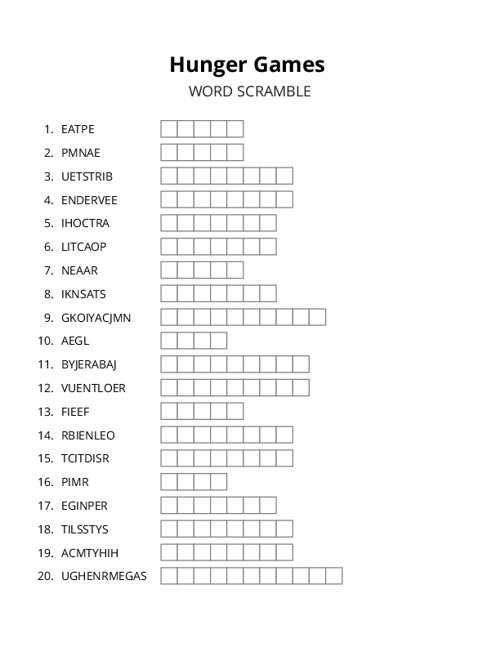 Hunger Games
WORD SCRAMBLE

1. EATPE
2. PMNAE
3. UETSTRIB
4. ENDERVEE
5. IHOCTRA
6. LITCAOP
7. NEAAR
8. IKNSATS
9. GKOIYACJMN
10. AEGL
11. BYJERABAJ
12. VUENTLOER
13. FIEEF
14. RBIENLEO
15. TCITDISR
16. PIMR
17. EGINPER
18. TILSSTYS
19. ACMTYHIH
20. UGHENRMEGAS